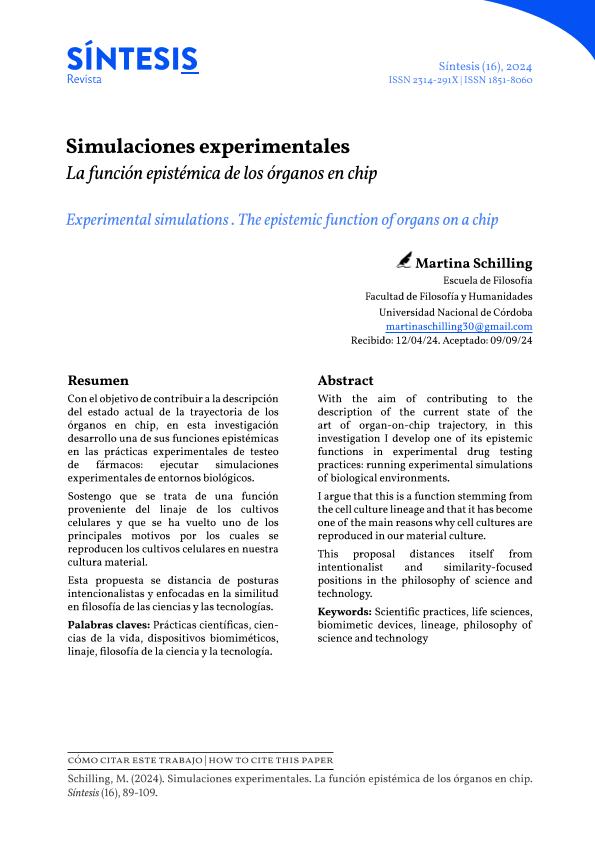 SÍNTESIS
Revista

Síntesis (16), 2024
ISSN 2314-291X | ISSN 1851-8060

Simulaciones experimentales
La función epistémica de los órganos en chip

Experimental simulations . The epistemic function of organs on a chip

Martina Schilling
Escuela de Filosofía
Facultad de Filosofía y Humanidades
Universidad Nacional de Córdoba
martinaschilling30@gmail.com
Recibido: 12/04/24. Aceptado: 09/09/24

Resumen

Con el objetivo de contribuir a la descripción del estado actual de la trayectoria de los órganos en chip, en esta investigación desarrollo una de sus funciones epistémicas en las prácticas experimentales de testeo de fármacos: ejecutar simulaciones experimentales de entornos biológicos.

Sostengo que se trata de una función proveniente del linaje de los cultivos celulares y que se ha vuelto uno de los principales motivos por los cuales se reproducen los cultivos celulares en nuestra cultura material.

Esta propuesta se distancia de posturas intencionalistas y enfocadas en la similitud en filosofía de las ciencias y las tecnologías.

Palabras claves: Prácticas científicas, ciencias de la vida, dispositivos biomiméticos, linaje, filosofía de la ciencia y la tecnología.

Abstract

With the aim of contributing to the description of the current state of the art of organ-on-chip trajectory, in this investigation I develop one of its epistemic functions in experimental drug testing practices: running experimental simulations of biological environments.

I argue that this is a function stemming from the cell culture lineage and that it has become one of the main reasons why cell cultures are reproduced in our material culture.

This proposal distances itself from intentionalist and similarity-focused positions in the philosophy of science and technology.

Keywords: Scientific practices, life sciences, biomimetic devices, lineage, philosophy of science and technology

CÓMO CITAR ESTE TRABAJO | HOW TO CITE THIS PAPER

Schilling, M. (2024). Simulaciones experimentales. La función epistémica de los órganos en chip. Síntesis (16), 89-109.